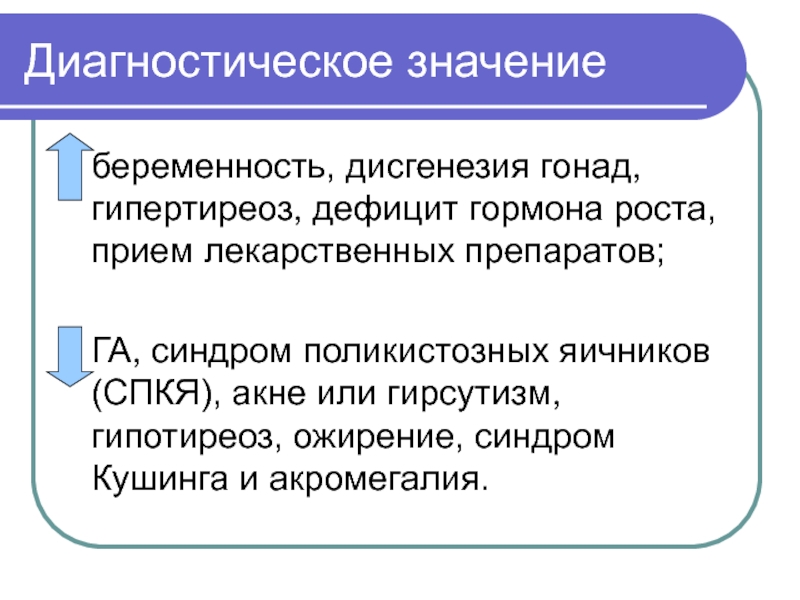 Диагностическое значение

беременность, дисгенезия гонад, гипертиреоз, дефицит гормона роста, прием лекарственных препаратов;

ГА, синдром поликистозных яичников (СПКЯ), акне или гирсутизм, гипотиреоз, ожирение, синдром Кушинга и акромегалия.